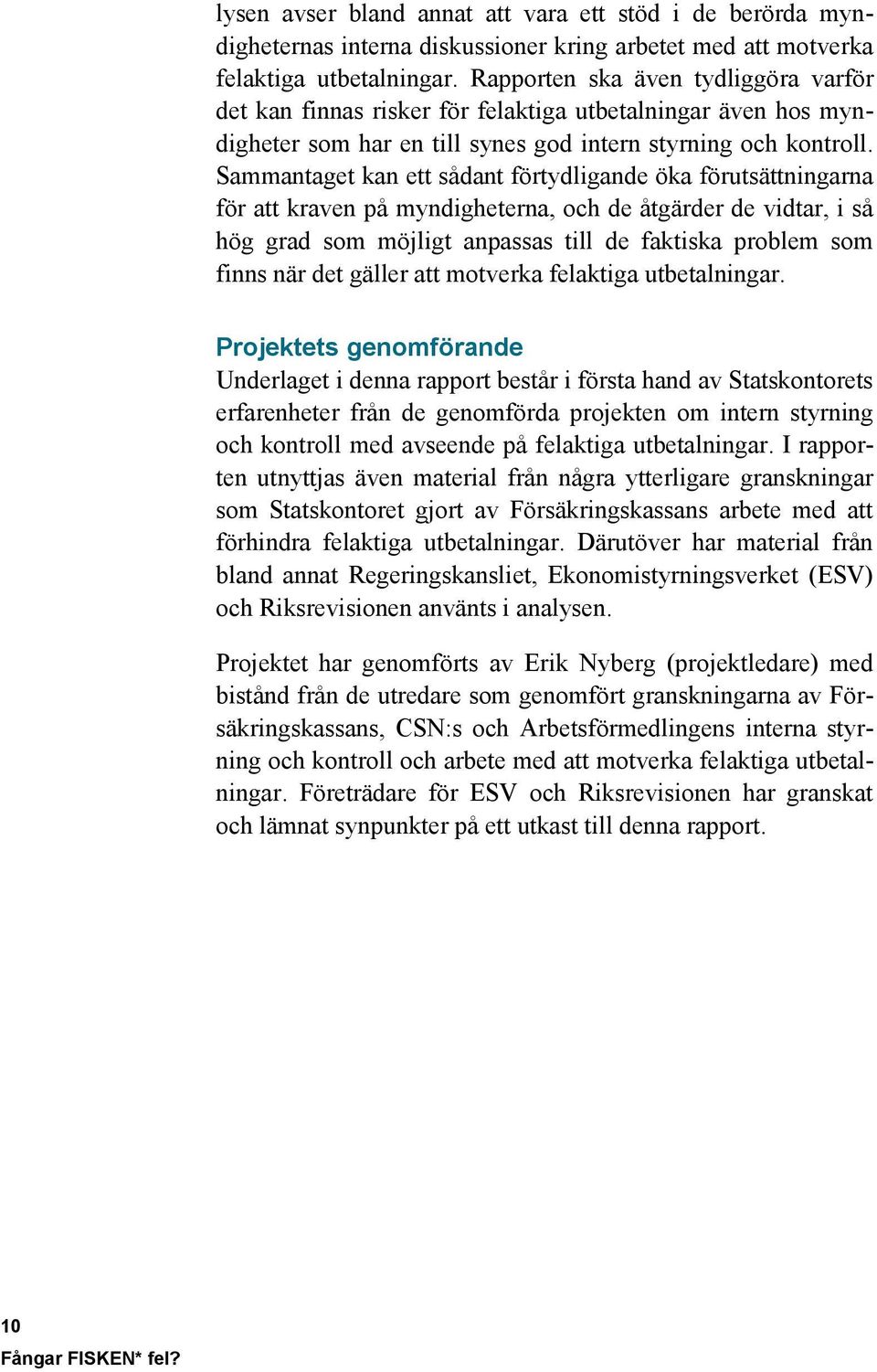 lysen avser bland annat att vara ett stöd i de berörda myndigheternas interna diskussioner kring arbetet med att motverka felaktiga utbetalningar. Rapporten ska även tydliggöra varför det kan finnas risker för felaktiga utbetalningar även hos myndigheter som har en till synes god intern styrning och kontroll. Sammantaget kan ett sådant förtydligande öka förutsättningarna för att kraven på myndigheterna, och de åtgärder de vidtar, i så hög grad som möjligt anpassas till de faktiska problem som finns när det gäller att motverka felaktiga utbetalningar.

Projektets genomförande
Underlaget i denna rapport består i första hand av Statskontorets erfarenheter från de genomförda projekten om intern styrning och kontroll med avseende på felaktiga utbetalningar. I rapporten utnyttjas även material från några ytterligare granskningar som Statskontoret gjort av Försäkringskassans arbete med att förhindra felaktiga utbetalningar. Därutöver har material från bland annat Regeringskansliet, Ekonomistyrningsverket (ESV) och Riksrevisionen använts i analysen.

Projektet har genomförts av Erik Nyberg (projektledare) med bistånd från de utredare som genomfört granskningarna av Försäkringskassans, CSN:s och Arbetsförmedlingens interna styrning och kontroll och arbete med att motverka felaktiga utbetalningar. Företrädare för ESV och Riksrevisionen har granskat och lämnat synpunkter på ett utkast till denna rapport.

10
Fångar FISKEN* fel?